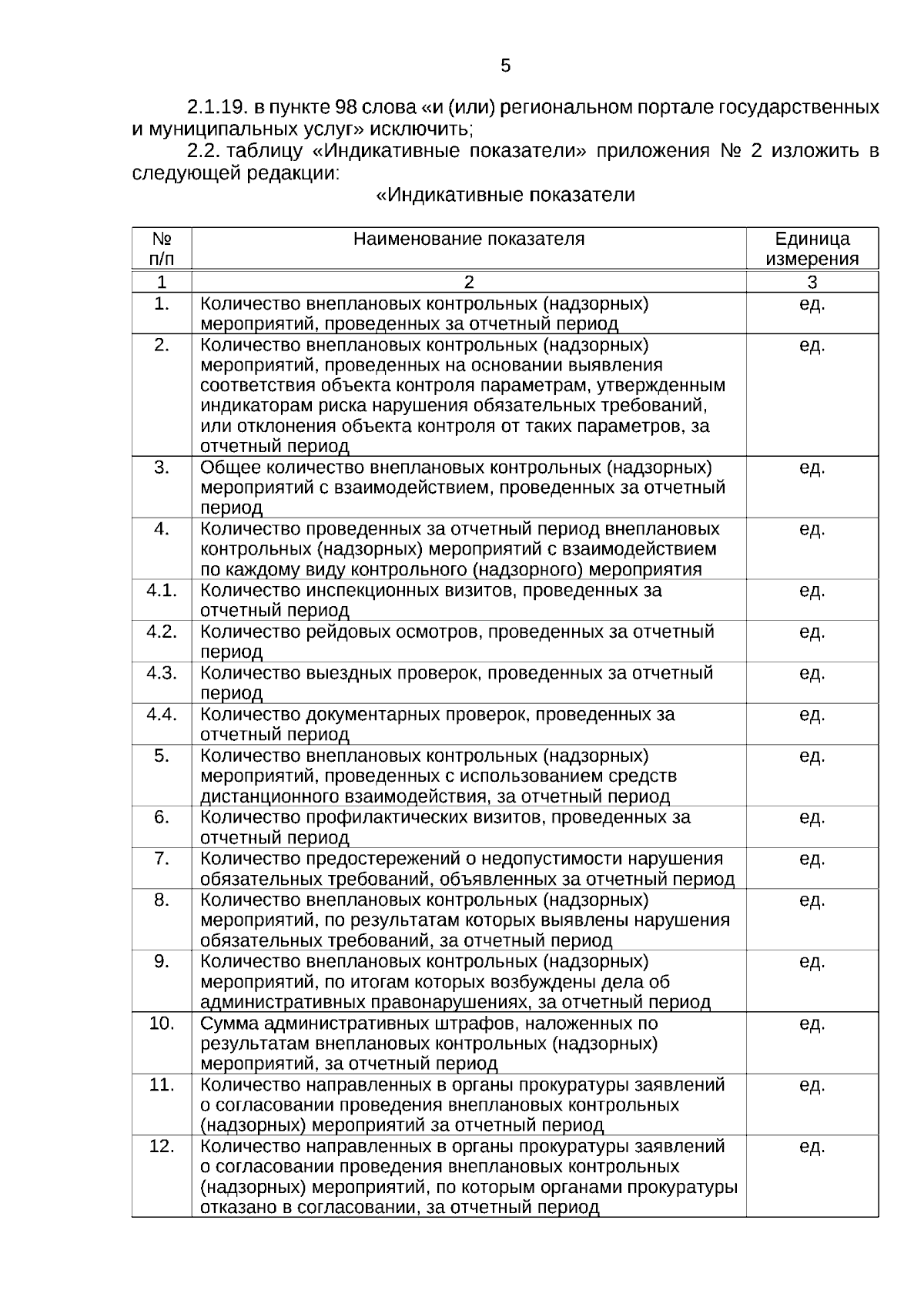 5

2.1.19. в пункте 98 слова «и (или) региональном портале государственных и муниципальных услуг» исключить;

2.2. таблицу «Индикативные показатели» приложения № 2 изложить в следующей редакции:

«Индикативные показатели

| № п/п | Наименование показателя | Единица измерения |
|---|---|---|
| 1 | 2 | 3 |
| 1. | Количество внеплановых контрольных (надзорных) мероприятий, проведенных за отчетный период | ед. |
| 2. | Количество внеплановых контрольных (надзорных) мероприятий, проведенных на основании выявления соответствия объекта контроля параметрам, утвержденным индикаторам риска нарушения обязательных требований, или отклонения объекта контроля от таких параметров, за отчетный период | ед. |
| 3. | Общее количество внеплановых контрольных (надзорных) мероприятий с взаимодействием, проведенных за отчетный период | ед. |
| 4. | Количество проведенных за отчетный период внеплановых контрольных (надзорных) мероприятий с взаимодействием по каждому виду контрольного (надзорного) мероприятия | ед. |
| 4.1. | Количество инспекционных визитов, проведенных за отчетный период | ед. |
| 4.2. | Количество рейдовых осмотров, проведенных за отчетный период | ед. |
| 4.3. | Количество выездных проверок, проведенных за отчетный период | ед. |
| 4.4. | Количество документарных проверок, проведенных за отчетный период | ед. |
| 5. | Количество внеплановых контрольных (надзорных) мероприятий, проведенных с использованием средств дистанционного взаимодействия, за отчетный период | ед. |
| 6. | Количество профилактических визитов, проведенных за отчетный период | ед. |
| 7. | Количество предостережений о недопустимости нарушения обязательных требований, объявленных за отчетный период | ед. |
| 8. | Количество внеплановых контрольных (надзорных) мероприятий, по результатам которых выявлены нарушения обязательных требований, за отчетный период | ед. |
| 9. | Количество внеплановых контрольных (надзорных) мероприятий, по итогам которых возбуждены дела об административных правонарушениях, за отчетный период | ед. |
| 10. | Сумма административных штрафов, наложенных по результатам внеплановых контрольных (надзорных) мероприятий, за отчетный период | ед. |
| 11. | Количество направленных в органы прокуратуры заявлений о согласовании проведения внеплановых контрольных (надзорных) мероприятий за отчетный период | ед. |
| 12. | Количество направленных в органы прокуратуры заявлений о согласовании проведения внеплановых контрольных (надзорных) мероприятий, по которым органами прокуратуры отказано в согласовании, за отчетный период | ед. |